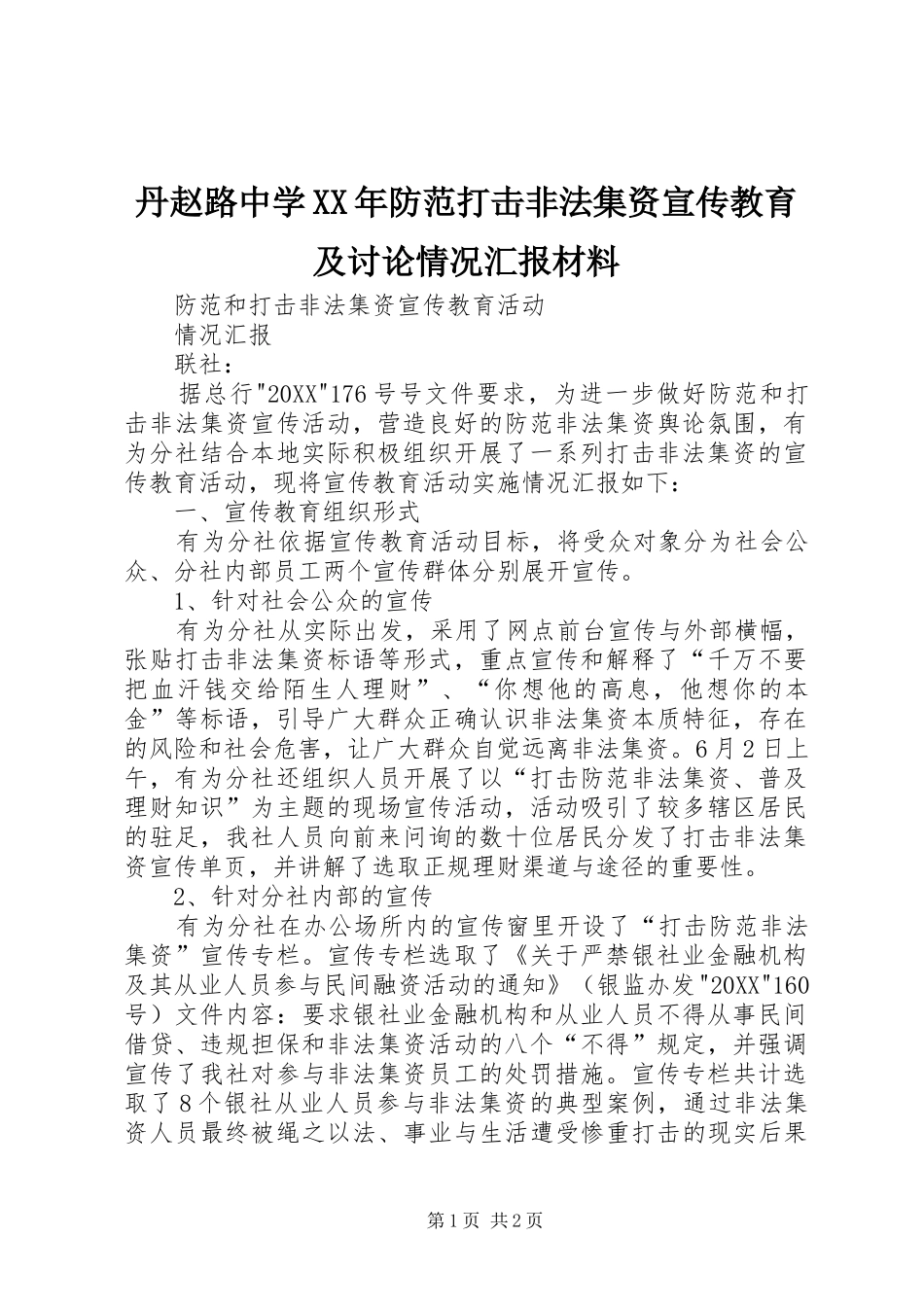 丹赵路中学XX年防范打击非法集资宣传教育及讨论情况汇报材料

防范和打击非法集资宣传教育活动

情况汇报

联社：

据总行"20XX"176号号文件要求，为进一步做好防范和打击非法集资宣传活动，营造良好的防范非法集资舆论氛围，有为分社结合本地实际积极组织开展了一系列打击非法集资的宣传教育活动，现将宣传教育活动实施情况汇报如下：

一、宣传教育组织形式

有为分社依据宣传教育活动目标，将受众对象分为社会公众、分社内部员工两个宣传群体分别展开宣传。

1、针对社会公众的宣传

有为分社从实际出发，采用了网点前台宣传与外部横幅，张贴打击非法集资标语等形式，重点宣传和解释了“千万不要把血汗钱交给陌生人理财”、“你想他的高息，他想你的本金”等标语，引导广大群众正确认识非法集资本质特征，存在的风险和社会危害，让广大群众自觉远离非法集资。6月2日上午，有为分社还组织人员开展了以“打击防范非法集资、普及理财知识”为主题的现场宣传活动，活动吸引了较多辖区居民的驻足，我社人员向前来问询的数十位居民分发了打击非法集资宣传单页，并讲解了选取正规理财渠道与途径的重要性。

2、针对分社内部的宣传

有为分社在办公场所内的宣传窗里开设了“打击防范非法集资”宣传专栏。宣传专栏选取了《关于严禁银社业金融机构及其从业人员参与民间融资活动的通知》（银监办发"20XX"160号）文件内容：要求银社业金融机构和从业人员不得从事民间借贷、违规担保和非法集资活动的八个“不得”规定，并强调宣传了我社对参与非法集资员工的处罚措施。宣传专栏共计选取了8个银社从业人员参与非法集资的典型案例，通过非法集资人员最终被绳之以法、事业与生活遭受惨重打击的现实后果

第1页 共2页